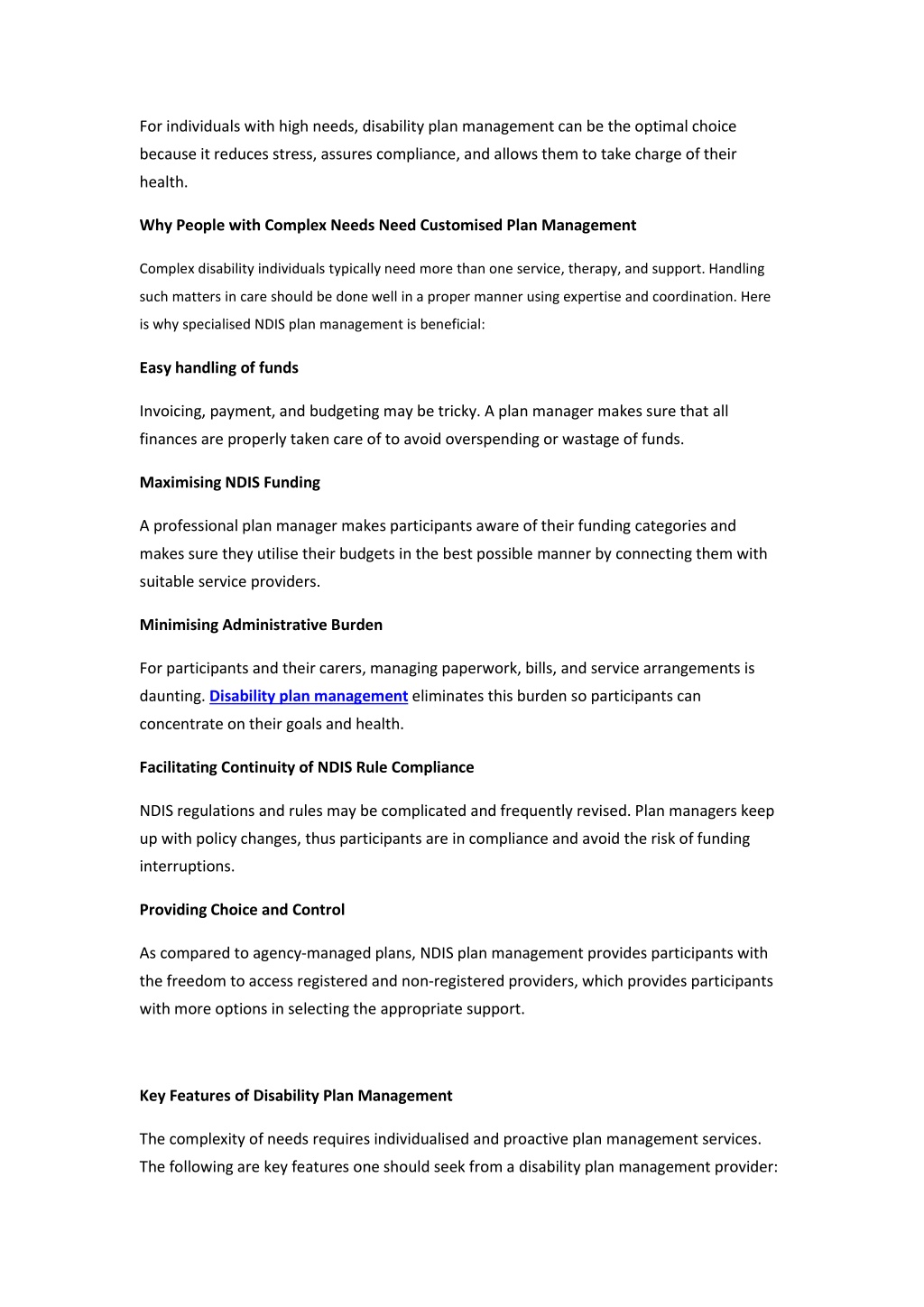 For individuals with high needs, disability plan management can be the optimal choice because it reduces stress, assures compliance, and allows them to take charge of their health.

Why People with Complex Needs Need Customised Plan Management

Complex disability individuals typically need more than one service, therapy, and support. Handling such matters in care should be done well in a proper manner using expertise and coordination. Here is why specialised NDIS plan management is beneficial:

Easy handling of funds

Invoicing, payment, and budgeting may be tricky. A plan manager makes sure that all finances are properly taken care of to avoid overspending or wastage of funds.

Maximising NDIS Funding

A professional plan manager makes participants aware of their funding categories and makes sure they utilise their budgets in the best possible manner by connecting them with suitable service providers.

Minimising Administrative Burden

For participants and their carers, managing paperwork, bills, and service arrangements is daunting. Disability plan management eliminates this burden so participants can concentrate on their goals and health.

Facilitating Continuity of NDIS Rule Compliance

NDIS regulations and rules may be complicated and frequently revised. Plan managers keep up with policy changes, thus participants are in compliance and avoid the risk of funding interruptions.

Providing Choice and Control

As compared to agency-managed plans, NDIS plan management provides participants with the freedom to access registered and non-registered providers, which provides participants with more options in selecting the appropriate support.

Key Features of Disability Plan Management

The complexity of needs requires individualised and proactive plan management services. The following are key features one should seek from a disability plan management provider: